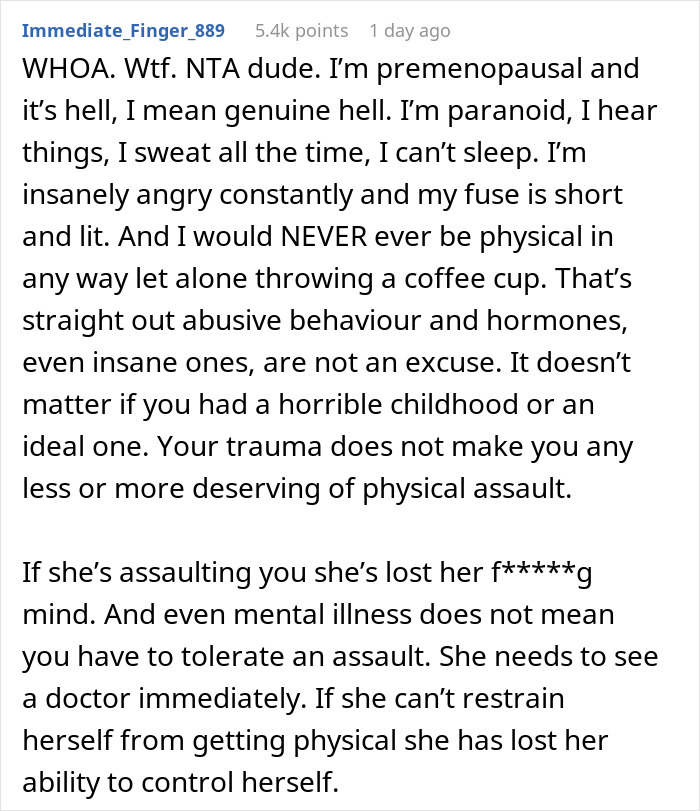 Immediate_Finger_889 5.4k points 1 day ago

WHOA. Wtf. NTA dude. I'm premenopausal and it's hell, I mean genuine hell. I'm paranoid, I hear things, I sweat all the time, I can't sleep. I'm insanely angry constantly and my fuse is short and lit. And I would NEVER ever be physical in any way let alone throwing a coffee cup. That's straight out abusive behaviour and hormones, even insane ones, are not an excuse. It doesn't matter if you had a horrible childhood or an ideal one. Your trauma does not make you any less or more deserving of physical assault.

If she's assaulting you she's lost her f*****g mind. And even mental illness does not mean you have to tolerate an assault. She needs to see a doctor immediately. If she can't restrain herself from getting physical she has lost her ability to control herself.